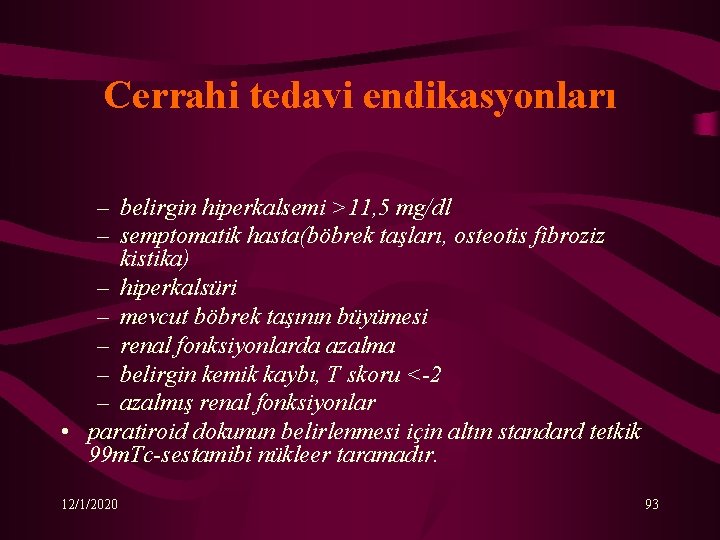 Cerrahi tedavi endikasyonları

– belirgin hiperkalsemi >11,5 mg/dl
– semptomatik hasta(böbrek taşları, osteotis fibroziz kistika)
– hiperkalsüri
– mevcut böbrek taşının büyümesi
– renal fonksiyonlarda azalma
– belirgin kemik kaybı, T skoru <-2
– azalmış renal fonksiyonlar
• paratiroid dokunun belirlenmesi için altın standard tetkik 99mTc-sestamibi nükleer taramadır.

12/1/2020

93